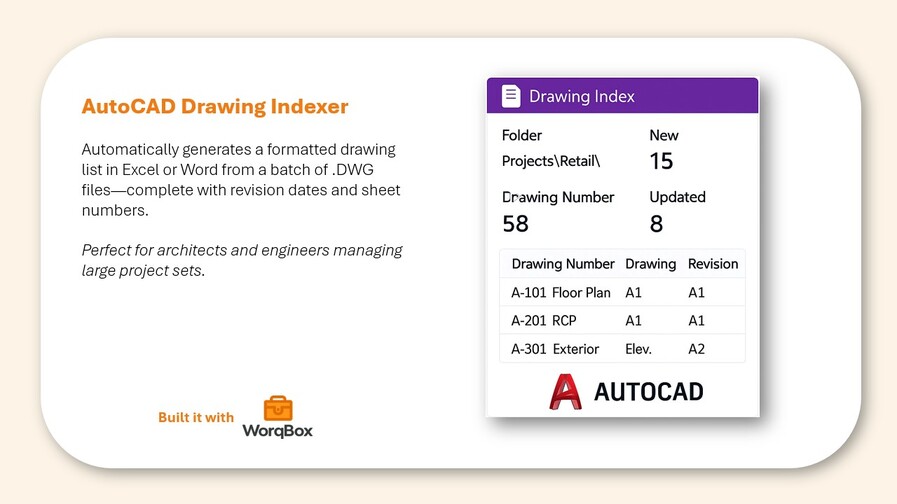 AutoCAD Drawing Indexer

Automatically generates a formatted drawing list in Excel or Word from a batch of .DWG files—complete with revision dates and sheet numbers.

Perfect for architects and engineers managing large project sets.

Built it with
WorqBox

Drawing Index

Folder
Projects\Retail\

New
15

Drawing Number
58

Updated
8

| Drawing Number | Drawing | Revision |
|---|---|---|
| A-101 Floor Plan | A1 | A1 |
| A-201 RCP | A1 | A1 |
| A-301 Exterior | Elev. | A2 |

AUTOCAD